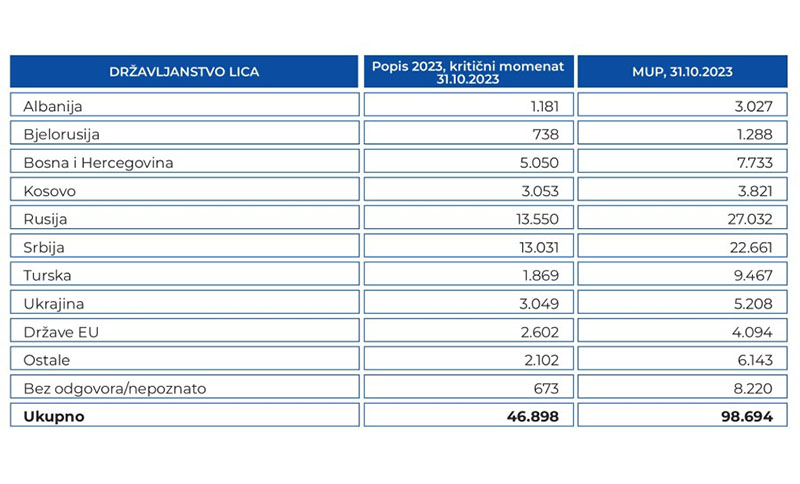 | DRŽAVLJANSTVO LICA | Popis 2023, kritični momenat 31.10.2023 | MUP, 31.10.2023 |
|---|---|---|
| Albanija | 1.181 | 3.027 |
| Bjelorusija | 738 | 1.288 |
| Bosna i Hercegovina | 5.050 | 7.733 |
| Kosovo | 3.053 | 3.821 |
| Rusija | 13.550 | 27.032 |
| Srbija | 13.031 | 22.661 |
| Turska | 1.869 | 9.467 |
| Ukrajina | 3.049 | 5.208 |
| Države EU | 2.602 | 4.094 |
| Ostale | 2.102 | 6.143 |
| Bez odgovora/nepoznato | 673 | 8.220 |
| **Ukupno** | **46.898** | **98.694** |